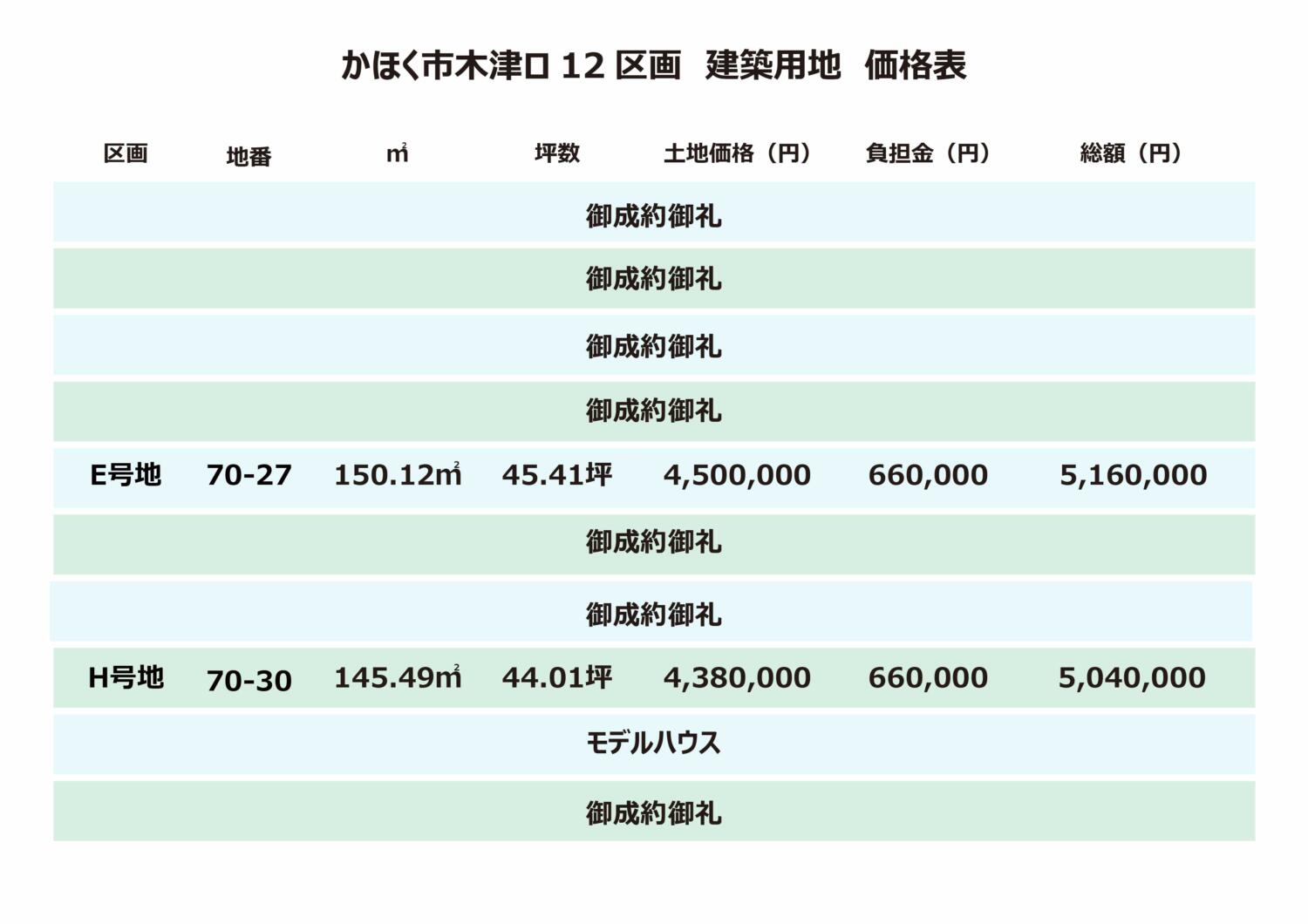 かほく市木津ロ 12 区画　建築用地　価格表

| 区画 | 地番 | ㎡ | 坪数 | 土地価格（円） | 負担金（円） | 総額（円） |
|---|---|---|---|---|---|---|
| 御成約御礼 | | | | | | |
| 御成約御礼 | | | | | | |
| 御成約御礼 | | | | | | |
| 御成約御礼 | | | | | | |
| E号地 | 70-27 | 150.12㎡ | 45.41坪 | 4,500,000 | 660,000 | 5,160,000 |
| 御成約御礼 | | | | | | |
| 御成約御礼 | | | | | | |
| H号地 | 70-30 | 145.49㎡ | 44.01坪 | 4,380,000 | 660,000 | 5,040,000 |
| モデルハウス | | | | | | |
| 御成約御礼 | | | | | | |